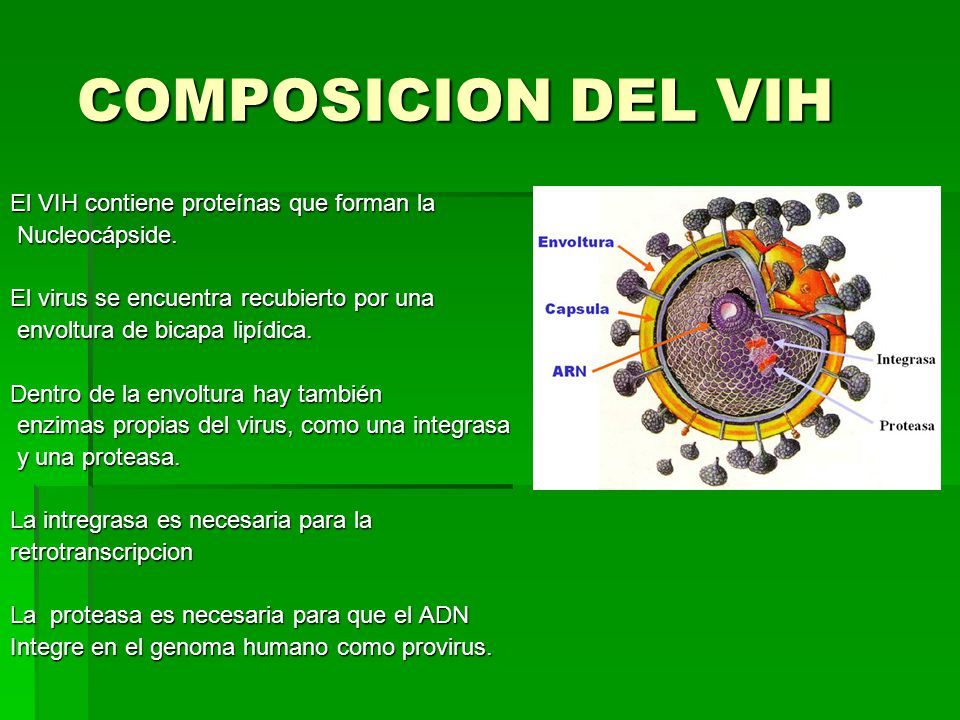 COMPOSICION DEL VIH

El VIH contiene proteínas que forman la Nucleocápside.

El virus se encuentra recubierto por una envoltura de bicapa lipídica.

Dentro de la envoltura hay también enzimas propias del virus, como una integrasa y una proteasa.

La intregrasa es necesaria para la retrotranscripcion

La proteasa es necesaria para que el ADN Integre en el genoma humano como provirus.

Envoltura
Capsula
ARN
Integrasa
Proteasa